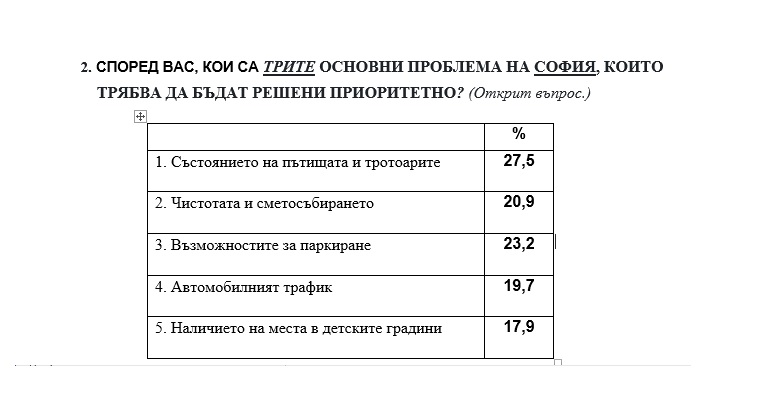 2. СПОРЕД ВАС, КОИ СА ТРИТЕ ОСНОВНИ ПРОБЛЕМА НА СОФИЯ, КОИТО ТРЯБВА ДА БЪДАТ РЕШЕНИ ПРИОРИТЕТНО? (Открит въпрос.)

| | % |
|---|---|
| 1. Състоянието на пътищата и тротоарите | 27,5 |
| 2. Чистотата и сметосъбирането | 20,9 |
| 3. Възможностите за паркиране | 23,2 |
| 4. Автомобилният трафик | 19,7 |
| 5. Наличието на места в детските градини | 17,9 |